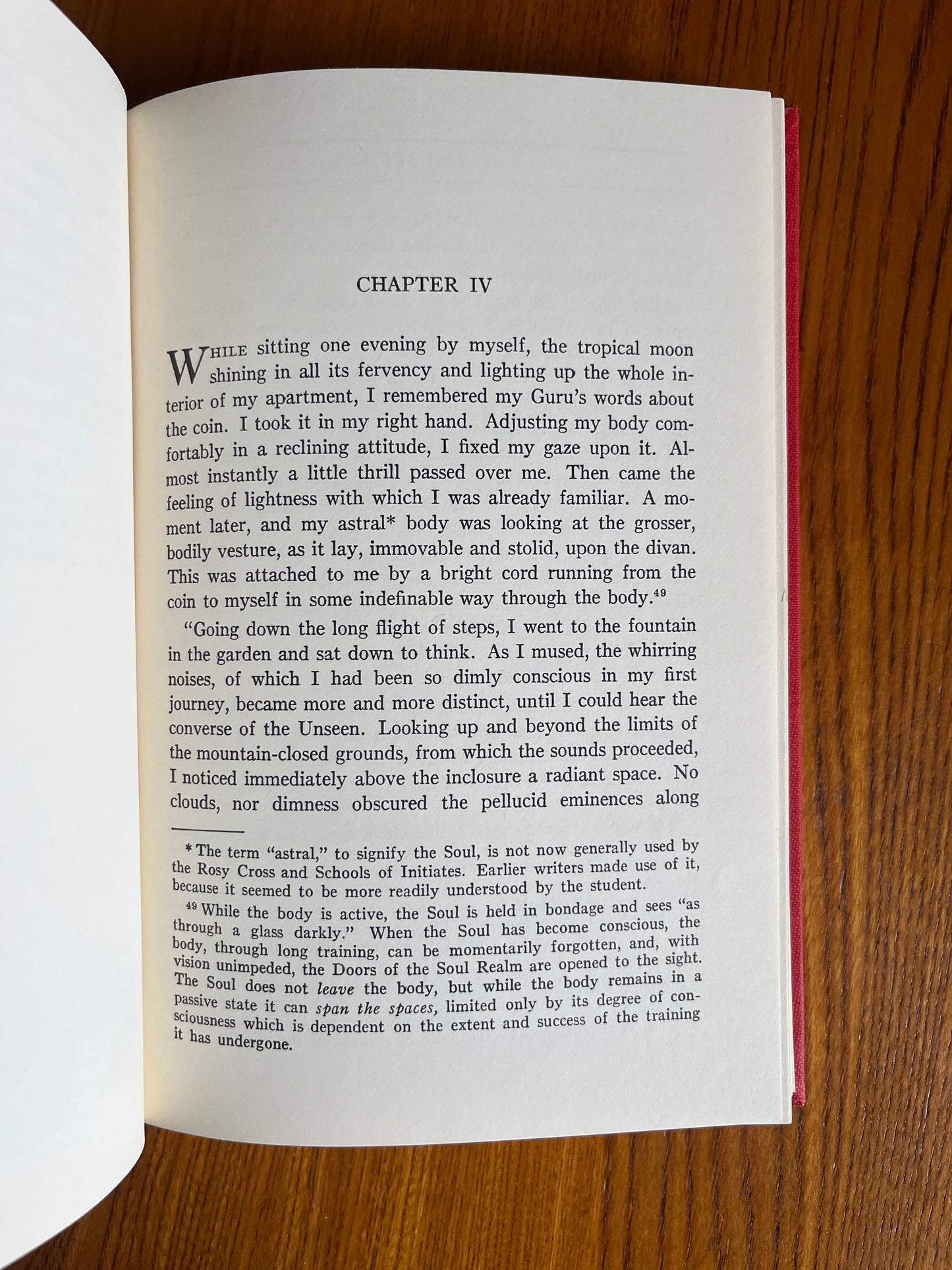 CHAPTER IV

WHILE sitting one evening by myself, the tropical moon shining in all its fervency and lighting up the whole interior of my apartment, I remembered my Guru's words about the coin. I took it in my right hand. Adjusting my body comfortably in a reclining attitude, I fixed my gaze upon it. Almost instantly a little thrill passed over me. Then came the feeling of lightness with which I was already familiar. A moment later, and my astral* body was looking at the grosser, bodily vesture, as it lay, immovable and stolid, upon the divan. This was attached to me by a bright cord running from the coin to myself in some indefinable way through the body.$^{49}$

"Going down the long flight of steps, I went to the fountain in the garden and sat down to think. As I mused, the whirring noises, of which I had been so dimly conscious in my first journey, became more and more distinct, until I could hear the converse of the Unseen. Looking up and beyond the limits of the mountain-closed grounds, from which the sounds proceeded, I noticed immediately above the inclosure a radiant space. No clouds, nor dimness obscured the pellucid eminences along

* The term "astral," to signify the Soul, is not now generally used by the Rosy Cross and Schools of Initiates. Earlier writers made use of it, because it seemed to be more readily understood by the student.

$^{49}$ While the body is active, the Soul is held in bondage and sees "as through a glass darkly." When the Soul has become conscious, the body, through long training, can be momentarily forgotten, and, with vision unimpeded, the Doors of the Soul Realm are opened to the sight. The Soul does not leave the body, but while the body remains in a passive state it can span the spaces, limited only by its degree of consciousness which is dependent on the extent and success of the training it has undergone.